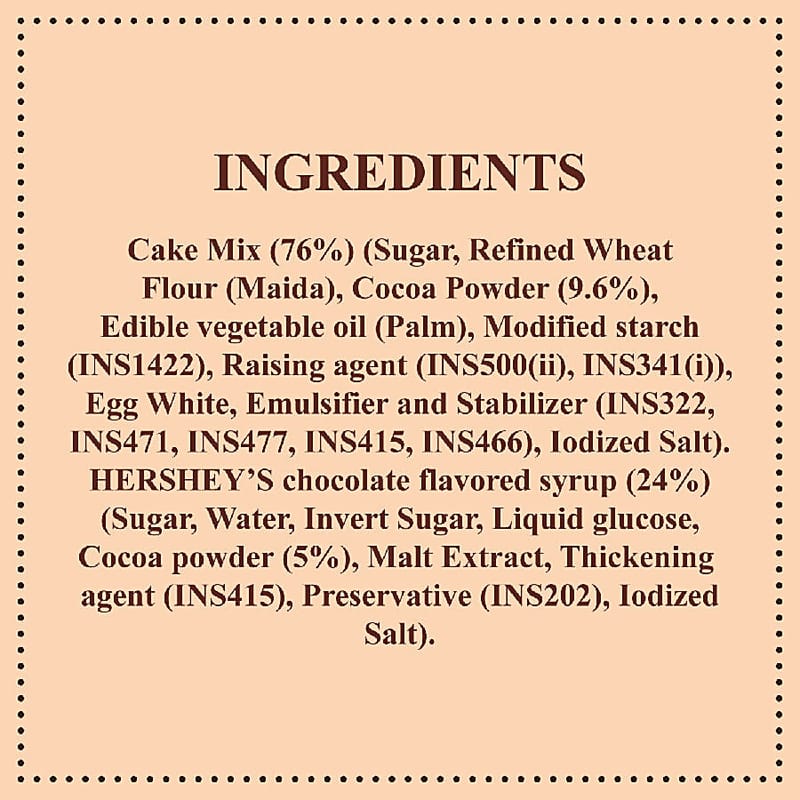 INGREDIENTS

Cake Mix (76%) (Sugar, Refined Wheat Flour (Maida), Cocoa Powder (9.6%), Edible vegetable oil (Palm), Modified starch (INS1422), Raising agent (INS500(ii), INS341(i)), Egg White, Emulsifier and Stabilizer (INS322, INS471, INS477, INS415, INS466), Iodized Salt). HERSHEY'S chocolate flavored syrup (24%) (Sugar, Water, Invert Sugar, Liquid glucose, Cocoa powder (5%), Malt Extract, Thickening agent (INS415), Preservative (INS202), Iodized Salt).